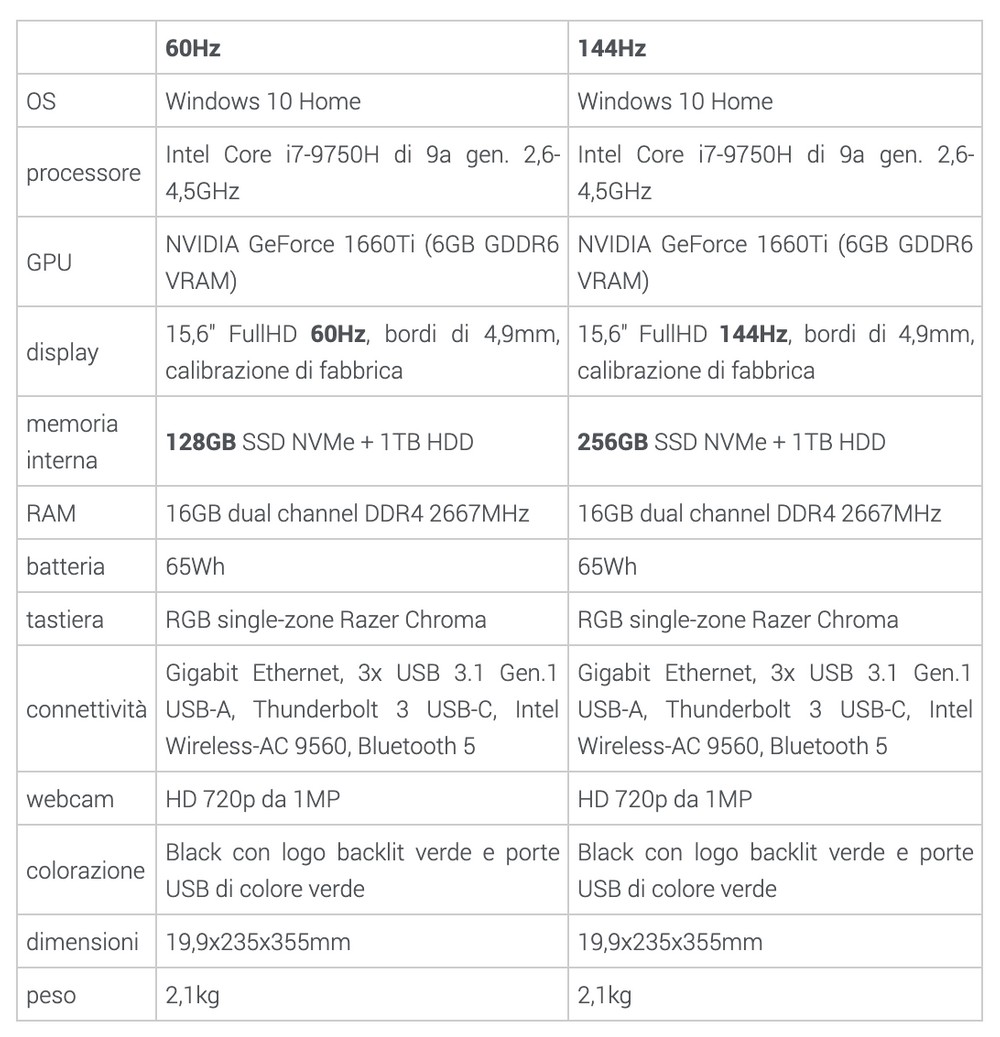 | | 60Hz | 144Hz |
|---|---|---|
| OS | Windows 10 Home | Windows 10 Home |
| processore | Intel Core i7-9750H di 9a gen. 2,6-4,5GHz | Intel Core i7-9750H di 9a gen. 2,6-4,5GHz |
| GPU | NVIDIA GeForce 1660Ti (6GB GDDR6 VRAM) | NVIDIA GeForce 1660Ti (6GB GDDR6 VRAM) |
| display | 15,6" FullHD 60Hz, bordi di 4,9mm, calibrazione di fabbrica | 15,6" FullHD 144Hz, bordi di 4,9mm, calibrazione di fabbrica |
| memoria interna | 128GB SSD NVMe + 1TB HDD | 256GB SSD NVMe + 1TB HDD |
| RAM | 16GB dual channel DDR4 2667MHz | 16GB dual channel DDR4 2667MHz |
| batteria | 65Wh | 65Wh |
| tastiera | RGB single-zone Razer Chroma | RGB single-zone Razer Chroma |
| connettività | Gigabit Ethernet, 3x USB 3.1 Gen.1 USB-A, Thunderbolt 3 USB-C, Intel Wireless-AC 9560, Bluetooth 5 | Gigabit Ethernet, 3x USB 3.1 Gen.1 USB-A, Thunderbolt 3 USB-C, Intel Wireless-AC 9560, Bluetooth 5 |
| webcam | HD 720p da 1MP | HD 720p da 1MP |
| colorazione | Black con logo backlit verde e porte USB di colore verde | Black con logo backlit verde e porte USB di colore verde |
| dimensioni | 19,9x235x355mm | 19,9x235x355mm |
| peso | 2,1kg | 2,1kg |